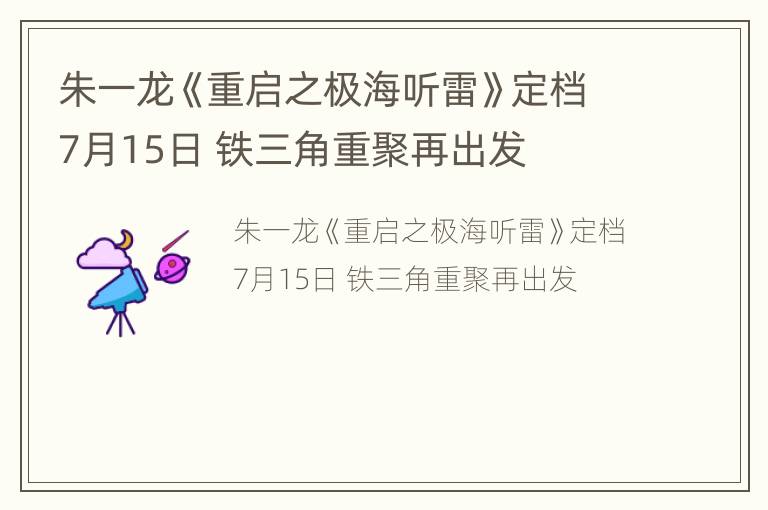 朱一龙《重启之极海听雷》定档7月15日 铁三角重聚再出发

朱一龙《重启之极海听雷》定档7月15日 铁三角重聚再出发